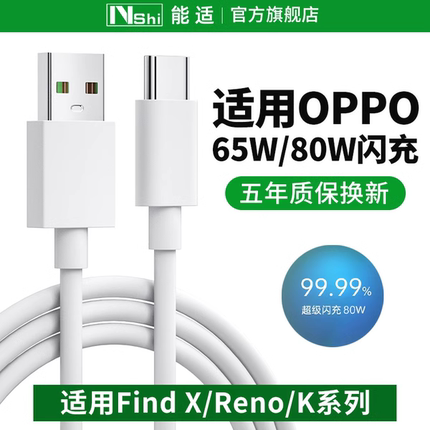 NShi 能适 | 官方旗舰店

适用OPPO
65W/80W闪充

五年质保换新

99.99%
超级闪充 80W

适用Find X/Reno/K系列